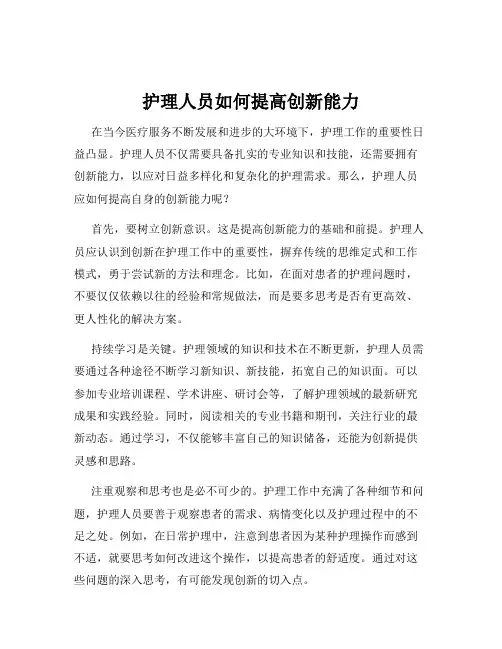 护理人员如何提高创新能力

在当今医疗服务不断发展和进步的大环境下，护理工作的重要性日益凸显。护理人员不仅需要具备扎实的专业知识和技能，还需要拥有创新能力，以应对日益多样化和复杂化的护理需求。那么，护理人员应如何提高自身的创新能力呢？

首先，要树立创新意识。这是提高创新能力的基础和前提。护理人员应认识到创新在护理工作中的重要性，摒弃传统的思维定式和工作模式，勇于尝试新的方法和理念。比如，在面对患者的护理问题时，不要仅仅依赖以往的经验和常规做法，而是要多思考是否有更高效、更人性化的解决方案。

持续学习是关键。护理领域的知识和技术在不断更新，护理人员需要通过各种途径不断学习新知识、新技能，拓宽自己的知识面。可以参加专业培训课程、学术讲座、研讨会等，了解护理领域的最新研究成果和实践经验。同时，阅读相关的专业书籍和期刊，关注行业的最新动态。通过学习，不仅能够丰富自己的知识储备，还能为创新提供灵感和思路。

注重观察和思考也是必不可少的。护理工作中充满了各种细节和问题，护理人员要善于观察患者的需求、病情变化以及护理过程中的不足之处。例如，在日常护理中，注意到患者因为某种护理操作而感到不适，就要思考如何改进这个操作，以提高患者的舒适度。通过对这些问题的深入思考，有可能发现创新的切入点。